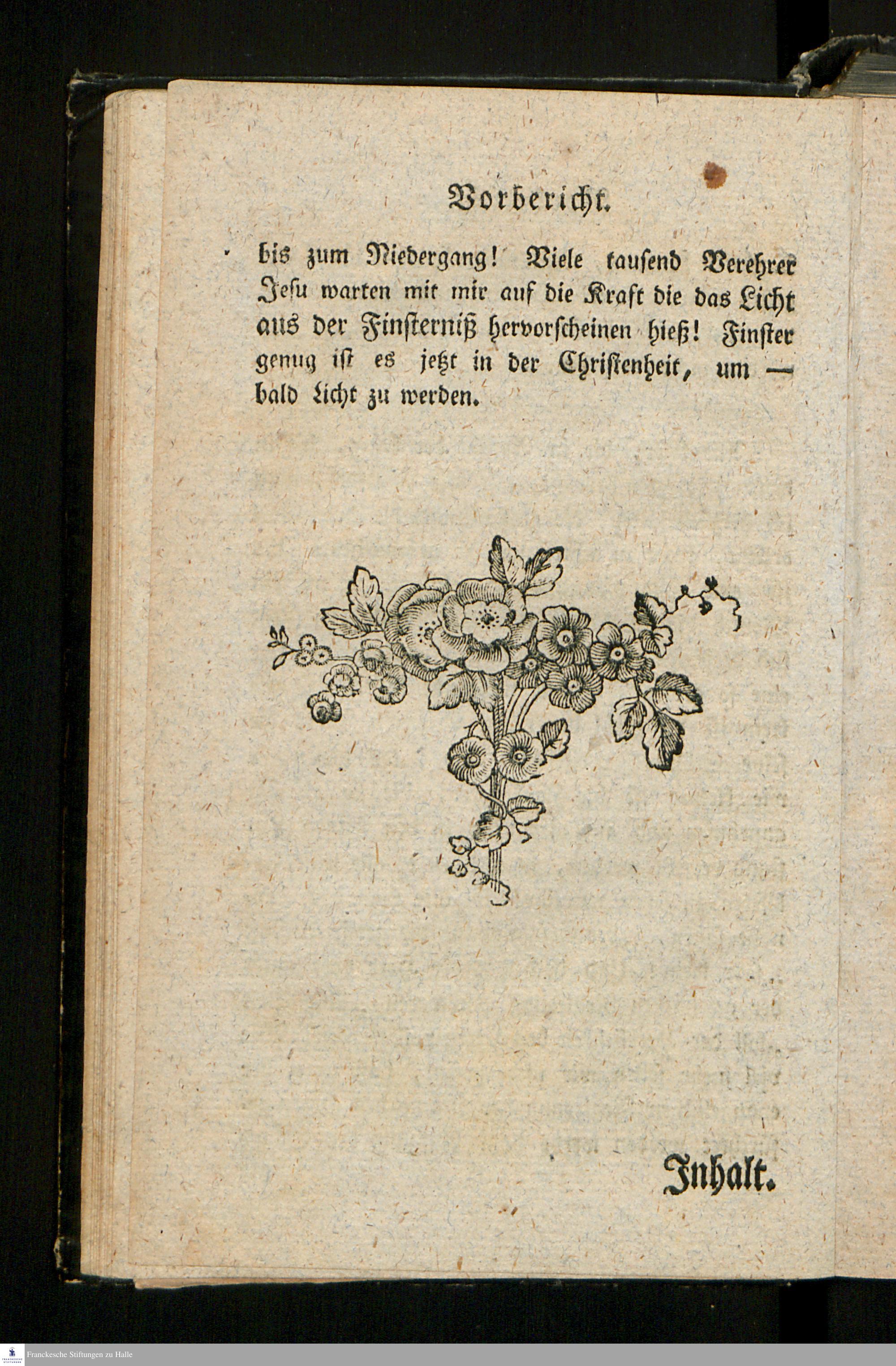 Vorbericht.

bis zum Niedergang! Viele tausend Verehrer Jesu warten mit mir auf die Kraft die das Licht aus der Finsterniß hervorscheinen hieß! Finster genug ist es jetzt in der Christenheit, um — bald Licht zu werden.

Inhalt.

Franckesche Stiftungen zu Halle